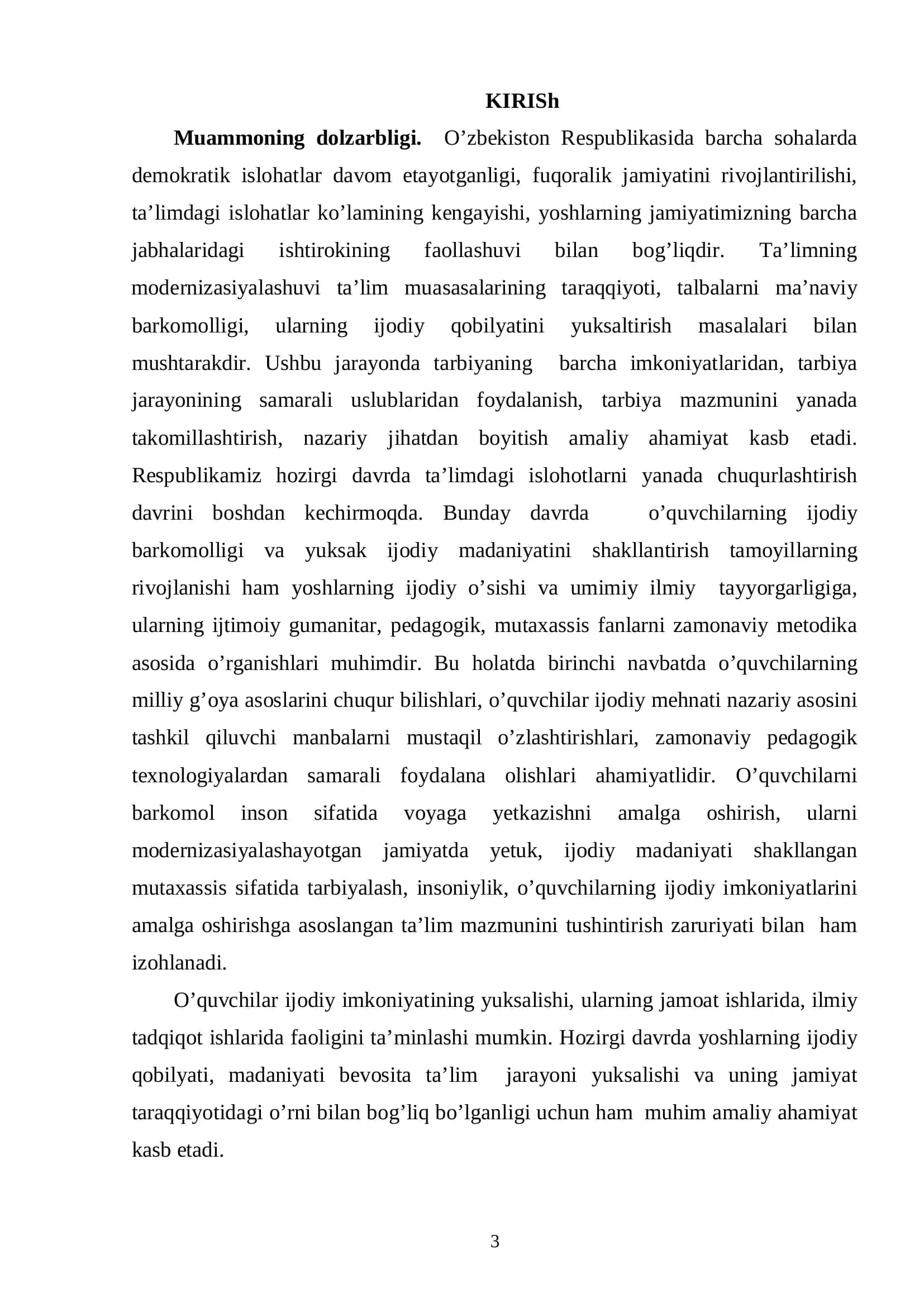 KIRISh

Muammoning dolzarbligi. O'zbekiston Respublikasida barcha sohalarda demokratik islohatlar davom etayotganligi, fuqoralik jamiyatini rivojlantirilishi, ta'limdagi islohatlar ko'lamining kengayishi, yoshlarning jamiyatimizning barcha jabhalaridagi ishtirokining faollashuvi bilan bog'liqdir. Ta'limning modernizasiyalashuvi ta'lim muasasalarining taraqqiyoti, talbalarni ma'naviy barkomolligi, ularning ijodiy qobilyatini yuksaltirish masalalari bilan mushtarakdir. Ushbu jarayonda tarbiyaning barcha imkoniyatlaridan, tarbiya jarayonining samarali uslublaridan foydalanish, tarbiya mazmunini yanada takomillashtirish, nazariy jihatdan boyitish amaliy ahamiyat kasb etadi. Respublikamiz hozirgi davrda ta'limdagi islohotlarni yanada chuqurlashtirish davrini boshdan kechirmoqda. Bunday davrda o'quvchilarning ijodiy barkomolligi va yuksak ijodiy madaniyatini shakllantirish tamoyillarning rivojlanishi ham yoshlarning ijodiy o'sishi va umimiy ilmiy tayyorgarligiga, ularning ijtimoiy gumanitar, pedagogik, mutaxassis fanlarni zamonaviy metodika asosida o'rganishlari muhimdir. Bu holatda birinchi navbatda o'quvchilarning milliy g'oya asoslarini chuqur bilishlari, o'quvchilar ijodiy mehnati nazariy asosini tashkil qiluvchi manbalarni mustaqil o'zlashtirishlari, zamonaviy pedagogik texnologiyalardan samarali foydalana olishlari ahamiyatlidir. O'quvchilarni barkomol inson sifatida voyaga yetkazishni amalga oshirish, ularni modernizasiyalashayotgan jamiyatda yetuk, ijodiy madaniyati shakllangan mutaxassis sifatida tarbiyalash, insoniylik, o'quvchilarning ijodiy imkoniyatlarini amalga oshirishga asoslangan ta'lim mazmunini tushintirish zaruriyati bilan ham izohlanadi.

O'quvchilar ijodiy imkoniyatining yuksalishi, ularning jamoat ishlarida, ilmiy tadqiqot ishlarida faoligini ta'minlashi mumkin. Hozirgi davrda yoshlarning ijodiy qobilyati, madaniyati bevosita ta'lim jarayoni yuksalishi va uning jamiyat taraqqiyotidagi o'rni bilan bog'liq bo'lganligi uchun ham muhim amaliy ahamiyat kasb etadi.

3